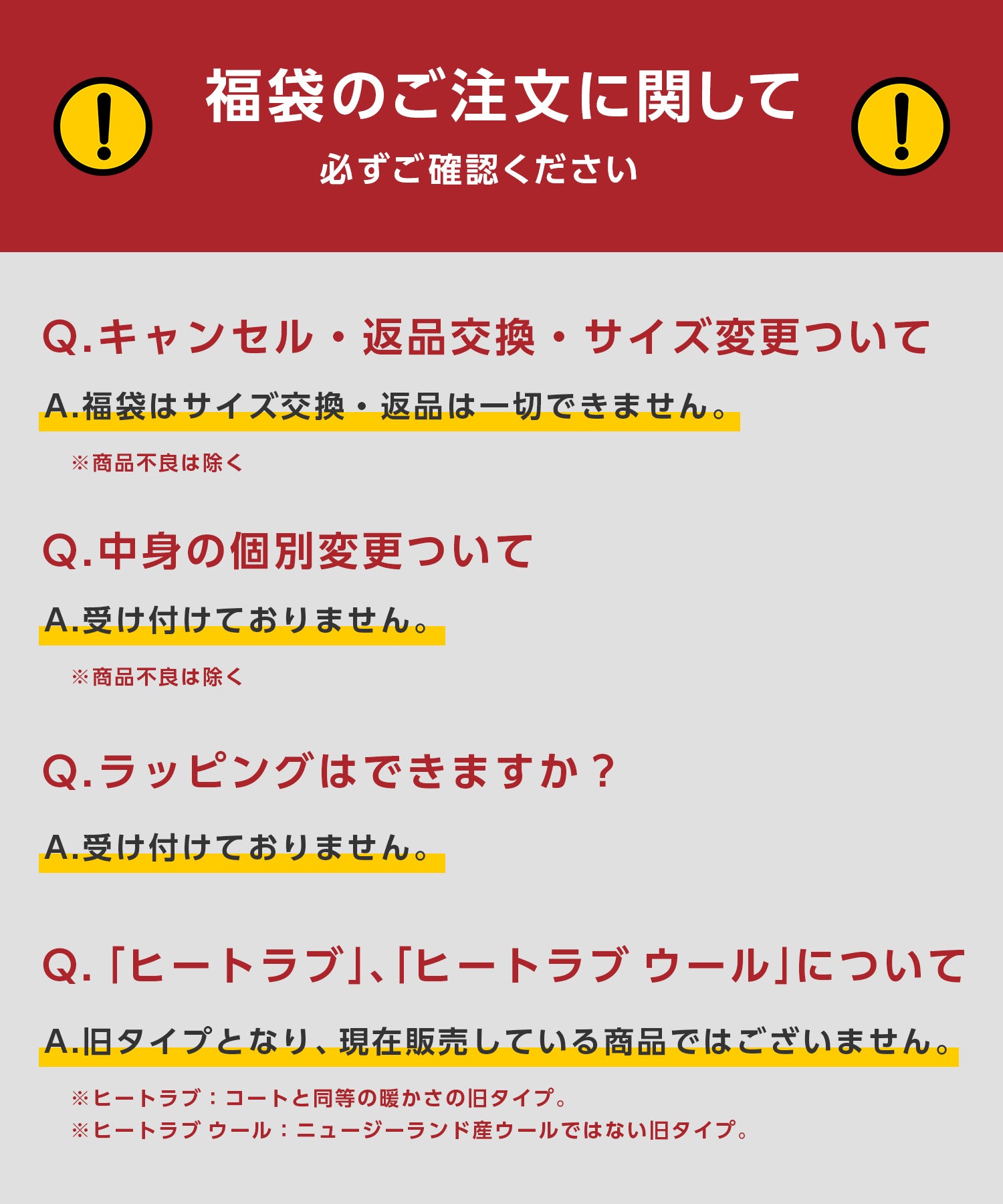 福袋のご注文に関して

必ずご確認ください

Q.キャンセル・返品交換・サイズ変更ついて

A.福袋はサイズ交換・返品は一切できません。

※商品不良は除く

Q.中身の個別変更ついて

A.受け付けておりません。

※商品不良は除く

Q.ラッピングはできますか？

A.受け付けておりません。

Q.「ヒートラブ」､「ヒートラブ ウール」について

A.旧タイプとなり、現在販売している商品ではございません。

※ヒートラブ：コートと同等の暖かさの旧タイプ。
※ヒートラブ ウール：ニュージーランド産ウールではない旧タイプ。